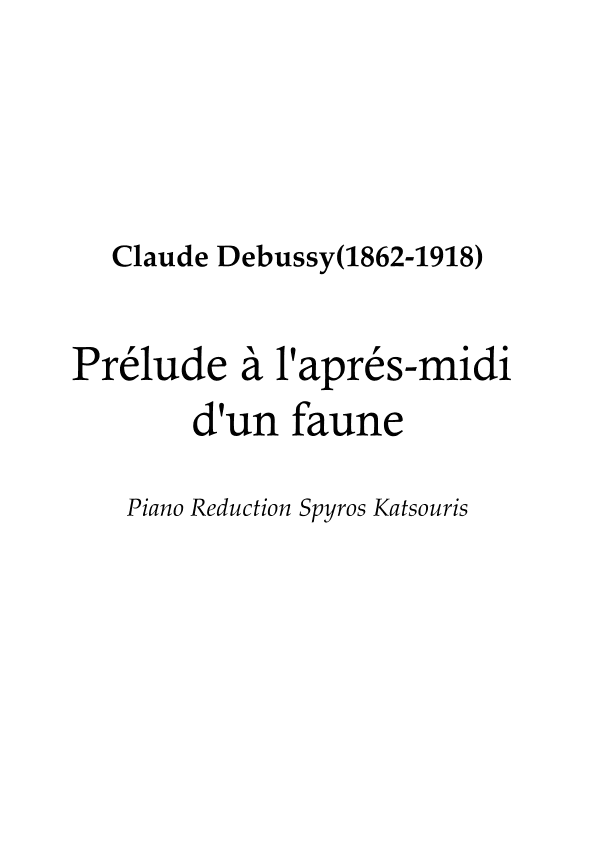 Claude Debussy(1862-1918)

Prélude à l'aprés-midi d'un faune

Piano Reduction Spyros Katsouris